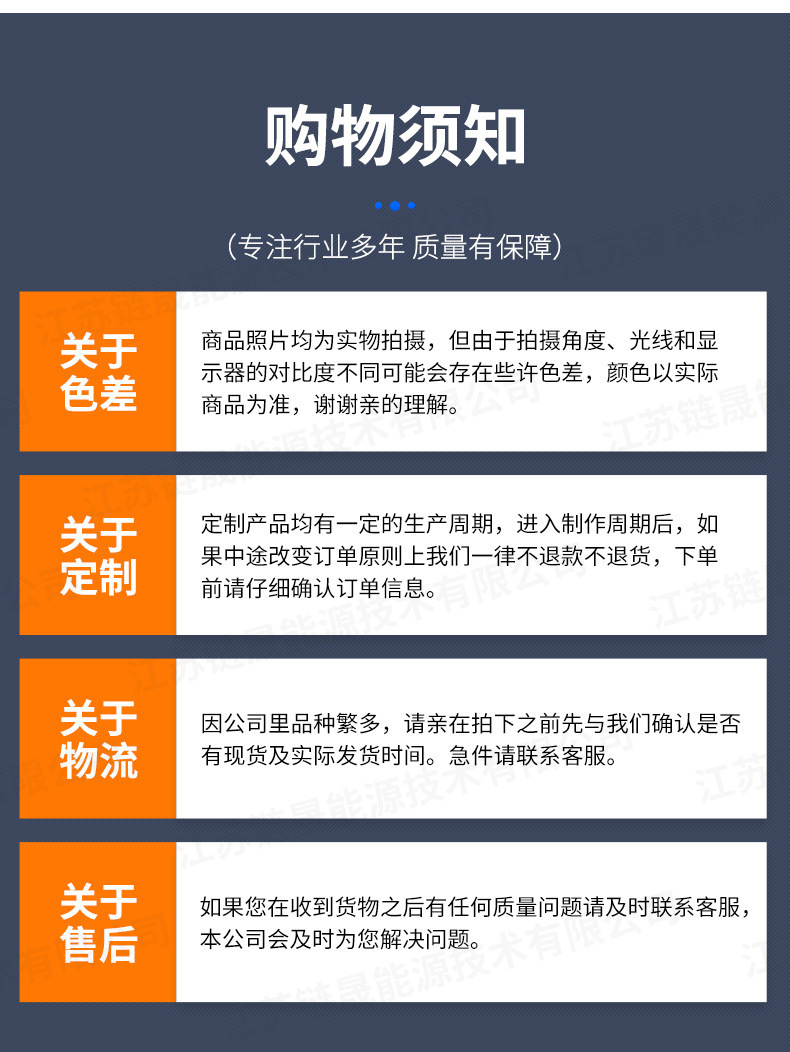 购物须知

(专注行业多年 质量有保障)

关于
色差

商品照片均为实物拍摄，但由于拍摄角度、光线和显示器的对比度不同可能会存在些许色差，颜色以实际商品为准，谢谢亲的理解。

关于
定制

定制产品均有一定的生产周期，进入制作周期后，如果中途改变订单原则上我们一律不退款不退货，下单前请仔细确认订单信息。

关于
物流

因公司里品种繁多，请亲在拍下之前先与我们确认是否有现货及实际发货时间。急件请联系客服。

关于
售后

如果您在收到货物之后有任何质量问题请及时联系客服，本公司会及时为您解决问题。

江苏链晟能源技术有限公司